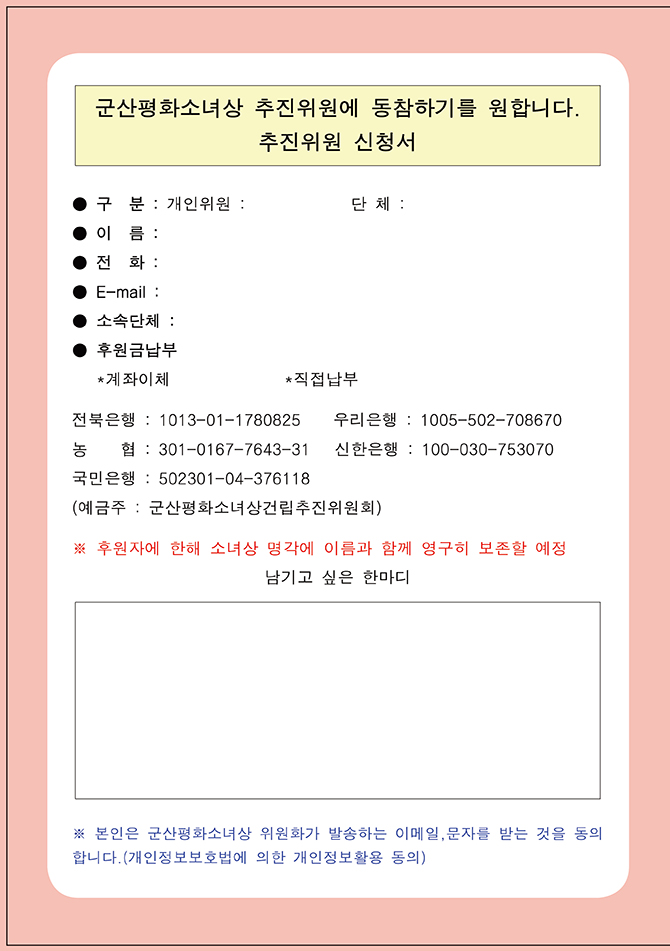 군산평화소녀상 추진위원에 동참하기를 원합니다.
추진위원 신청서

● 구 분 : 개인위원 : 단 체 :
● 이 름 :
● 전 화 :
● E-mail :
● 소속단체 :
● 후원금납부
*계좌이체 *직접납부

전북은행 : 1013-01-1780825 우리은행 : 1005-502-708670
농 협 : 301-0167-7643-31 신한은행 : 100-030-753070
국민은행 : 502301-04-376118
(예금주 : 군산평화소녀상건립추진위원회)

※ 후원자에 한해 소녀상 명각에 이름과 함께 영구히 보존할 예정
남기고 싶은 한마디

※ 본인은 군산평화소녀상 위원화가 발송하는 이메일,문자를 받는 것을 동의합니다.(개인정보보호법에 의한 개인정보활용 동의)